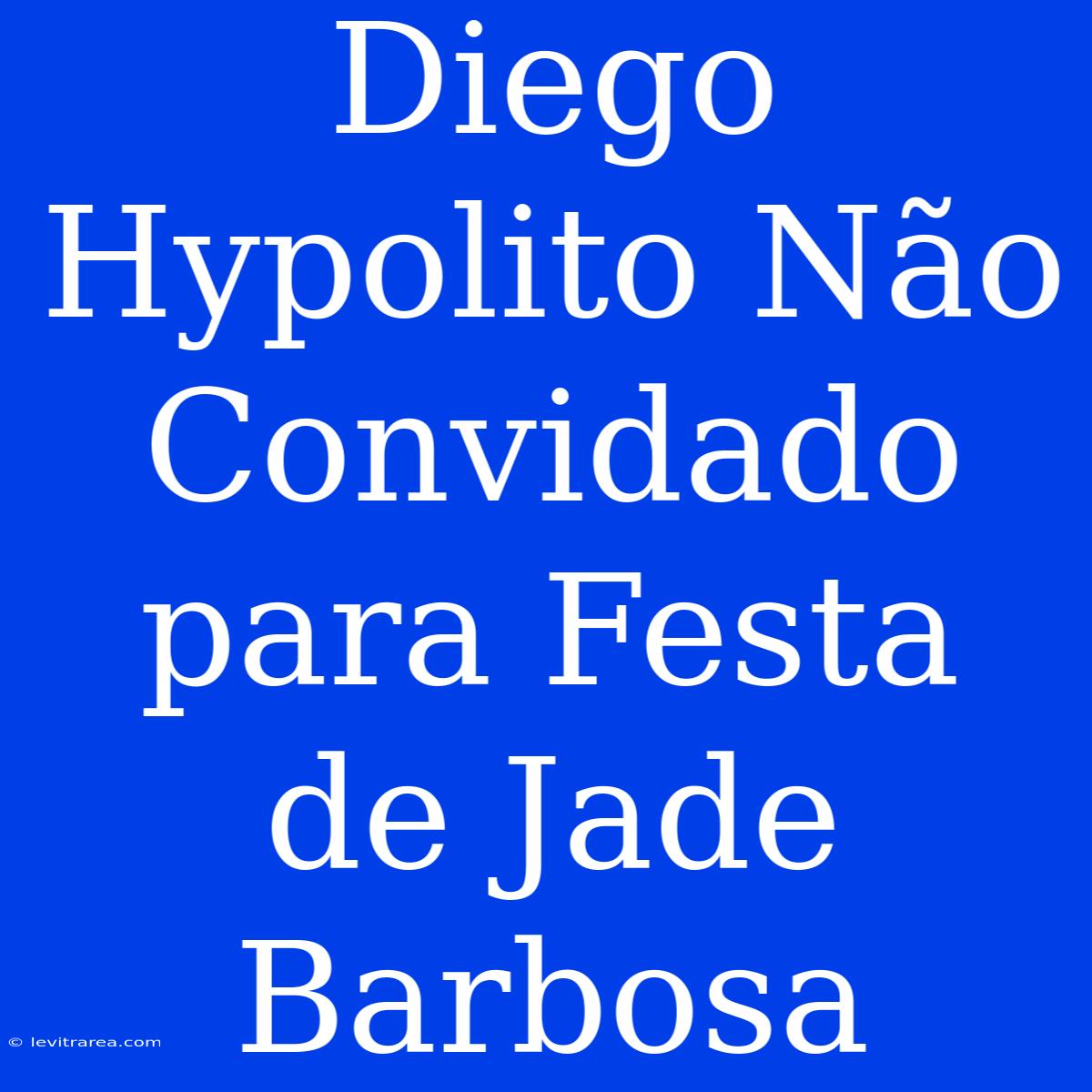 Diego Hypolito Não Convidado para Festa de Jade Barbosa

© levitrarea.com